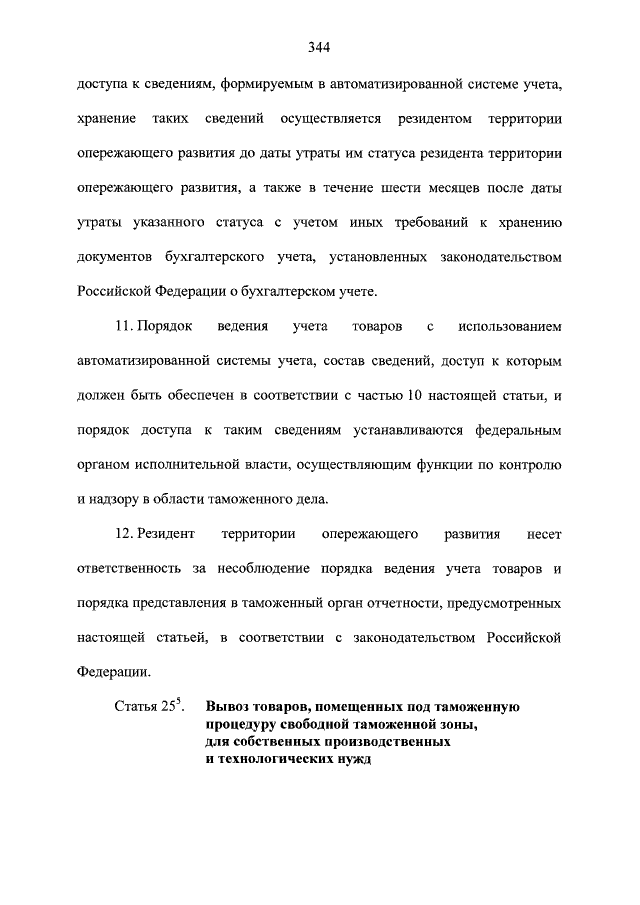 344

доступа к сведениям, формируемым в автоматизированной системе учета, хранение таких сведений осуществляется резидентом территории опережающего развития до даты утраты им статуса резидента территории опережающего развития, а также в течение шести месяцев после даты утраты указанного статуса с учетом иных требований к хранению документов бухгалтерского учета, установленных законодательством Российской Федерации о бухгалтерском учете.

11. Порядок ведения учета товаров с использованием автоматизированной системы учета, состав сведений, доступ к которым должен быть обеспечен в соответствии с частью 10 настоящей статьи, и порядок доступа к таким сведениям устанавливаются федеральным органом исполнительной власти, осуществляющим функции по контролю и надзору в области таможенного дела.

12. Резидент территории опережающего развития несет ответственность за несоблюдение порядка ведения учета товаров и порядка представления в таможенный орган отчетности, предусмотренных настоящей статьей, в соответствии с законодательством Российской Федерации.

Статья $25^5$. Вывоз товаров, помещенных под таможенную процедуру свободной таможенной зоны, для собственных производственных и технологических нужд